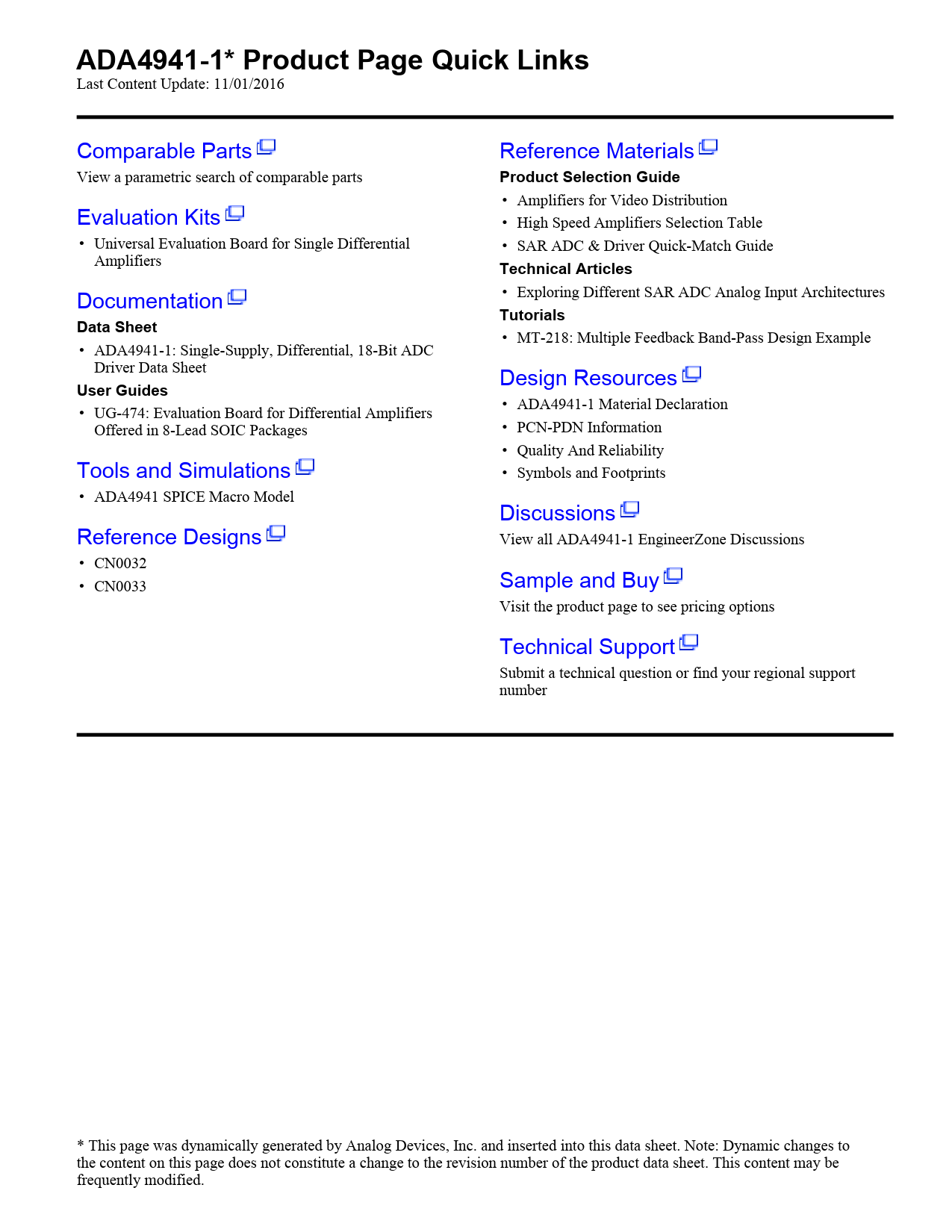 ADA4941-1* Product Page Quick Links
Last Content Update: 11/01/2016

Comparable Parts
View a parametric search of comparable parts

Evaluation Kits
• Universal Evaluation Board for Single Differential Amplifiers

Documentation
Data Sheet
• ADA4941-1: Single-Supply, Differential, 18-Bit ADC Driver Data Sheet
User Guides
• UG-474: Evaluation Board for Differential Amplifiers Offered in 8-Lead SOIC Packages

Tools and Simulations
• ADA4941 SPICE Macro Model

Reference Designs
• CN0032
• CN0033

Reference Materials
Product Selection Guide
• Amplifiers for Video Distribution
• High Speed Amplifiers Selection Table
• SAR ADC & Driver Quick-Match Guide
Technical Articles
• Exploring Different SAR ADC Analog Input Architectures
Tutorials
• MT-218: Multiple Feedback Band-Pass Design Example

Design Resources
• ADA4941-1 Material Declaration
• PCN-PDN Information
• Quality And Reliability
• Symbols and Footprints

Discussions
View all ADA4941-1 EngineerZone Discussions

Sample and Buy
Visit the product page to see pricing options

Technical Support
Submit a technical question or find your regional support number

* This page was dynamically generated by Analog Devices, Inc. and inserted into this data sheet. Note: Dynamic changes to the content on this page does not constitute a change to the revision number of the product data sheet. This content may be frequently modified.